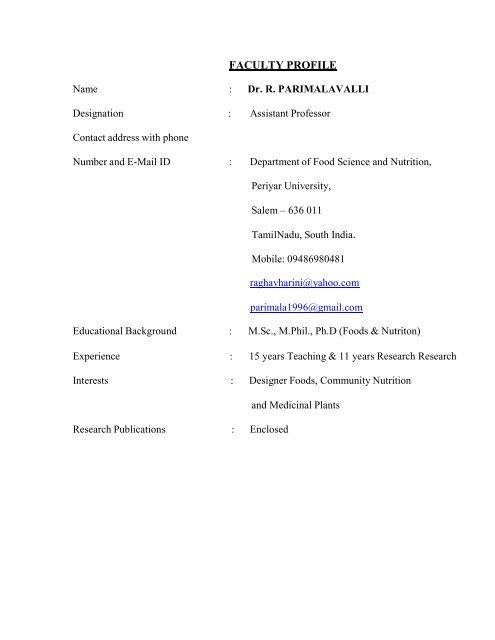 FACULTY PROFILE

Name : Dr. R. PARIMALAVALLI

Designation : Assistant Professor

Contact address with phone

Number and E-Mail ID : Department of Food Science and Nutrition,

Periyar University,

Salem – 636 011

TamilNadu, South India.

Mobile: 09486980481

raghavharini@yahoo.com

parimala1996@gmail.com

Educational Background : M.Sc., M.Phil., Ph.D (Foods & Nutriton)

Experience : 15 years Teaching & 11 years Research Research

Interests : Designer Foods, Community Nutrition and Medicinal Plants

Research Publications : Enclosed